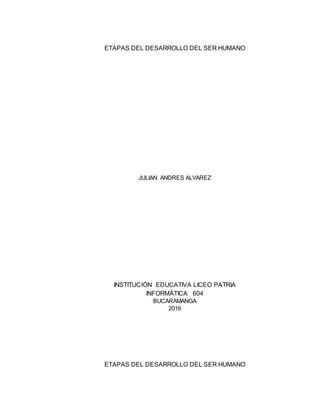 ETAPAS DEL DESARROLLO DEL SER HUMANO

JULIAN ANDRES ALVAREZ

INSTITUCIÓN EDUCATIVA LICEO PATRIA
INFORMÁTICA 604
BUCARAMANGA
2016

ETAPAS DEL DESARROLLO DEL SER HUMANO